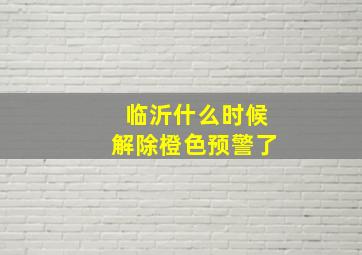 临沂什么时候
解除橙色预警了